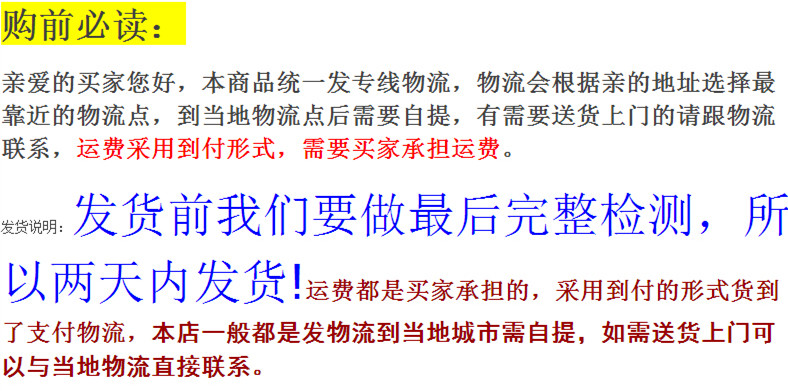 购前必读：

亲爱的买家您好，本商品统一发专线物流，物流会根据亲的地址选择最靠近的物流点，到当地物流点后需要自提，有需要送货上门的请跟物流联系，运费采用到付形式，需要买家承担运费。

发货说明：发货前我们要做最后完整检测，所以两天内发货!运费都是买家承担的，采用到付的形式货到了支付物流，本店一般都是发物流到当地城市需自提，如需送货上门可以与当地物流直接联系。